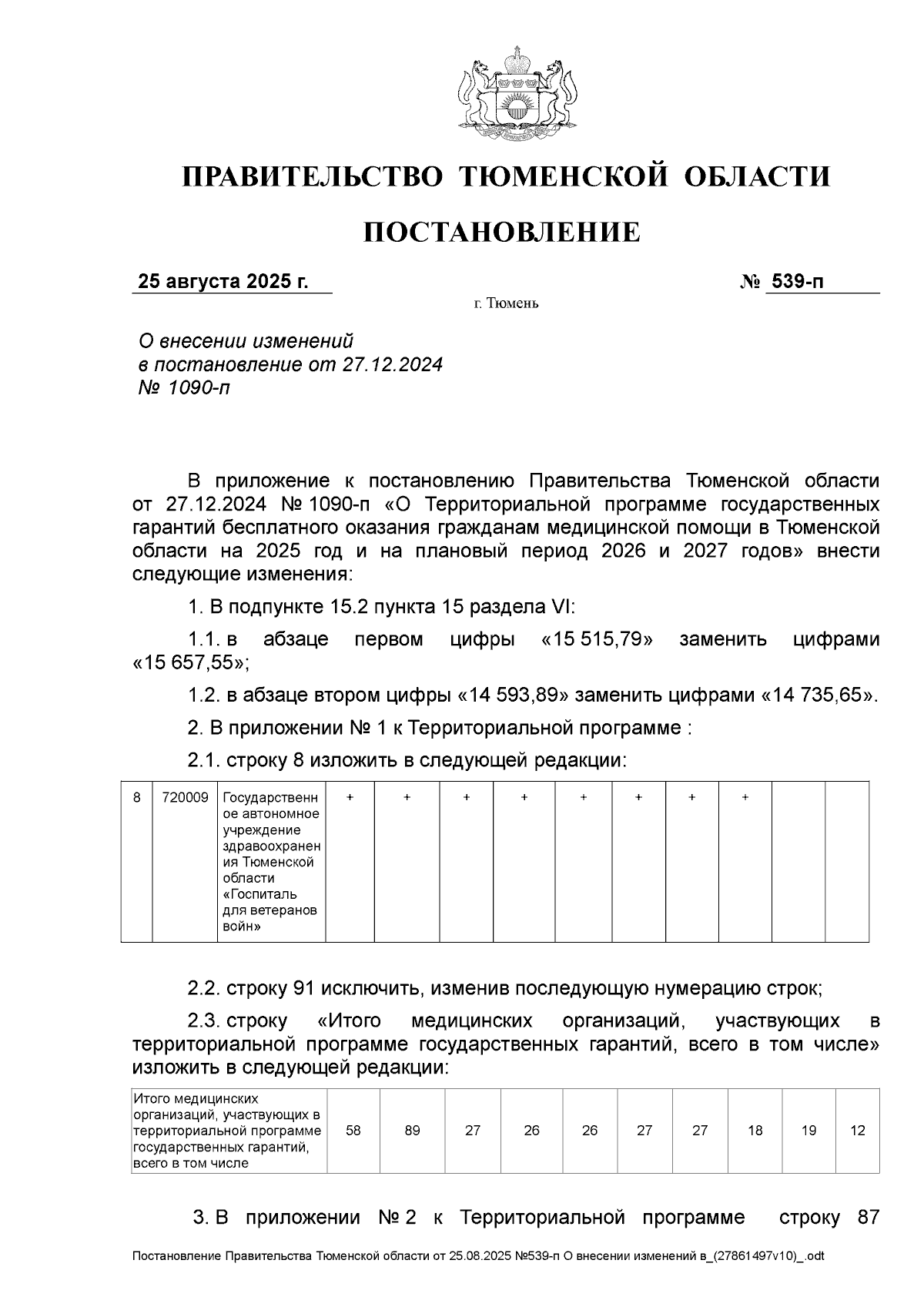 ПРАВИТЕЛЬСТВО ТЮМЕНСКОЙ ОБЛАСТИ

ПОСТАНОВЛЕНИЕ

25 августа 2025 г. № 539-п

г. Тюмень

О внесении изменений в постановление от 27.12.2024 № 1090-п

В приложение к постановлению Правительства Тюменской области от 27.12.2024 № 1090-п «О Территориальной программе государственных гарантий бесплатного оказания гражданам медицинской помощи в Тюменской области на 2025 год и на плановый период 2026 и 2027 годов» внести следующие изменения:

1. В подпункте 15.2 пункта 15 раздела VI:

1.1. в абзаце первом цифры «15 515,79» заменить цифрами «15 657,55»;

1.2. в абзаце втором цифры «14 593,89» заменить цифрами «14 735,65».

2. В приложении № 1 к Территориальной программе :

2.1. строку 8 изложить в следующей редакции:

| 8 | 720009 | Государственное автономное учреждение здравоохранения Тюменской области «Госпиталь для ветеранов войн» | + | + | + | + | + | + | + | + | | |
|---|---|---|---|---|---|---|---|---|---|---|---|---|

2.2. строку 91 исключить, изменив последующую нумерацию строк;

2.3. строку «Итого медицинских организаций, участвующих в территориальной программе государственных гарантий, всего в том числе» изложить в следующей редакции:

| Итого медицинских организаций, участвующих в территориальной программе государственных гарантий, всего в том числе | 58 | 89 | 27 | 26 | 26 | 27 | 27 | 18 | 19 | 12 |
|---|---|---|---|---|---|---|---|---|---|---|

3. В приложении № 2 к Территориальной программе строку 87

Постановление Правительства Тюменской области от 25.08.2025 №539-п О внесении изменений в_(27861497v10)_.odt